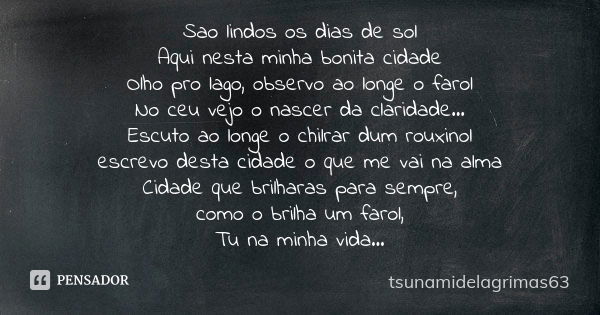 Sao lindos os dias de sol
Aqui nesta minha bonita cidade
Olho pro lago, observo ao longe o farol
No ceu vejo o nascer da claridade...
Escuto ao longe o chilrar dum rouxinol
escrevo desta cidade o que me vai na alma
Cidade que brilharas para sempre,
como o brilha um farol,
Tu na minha vida...

PENSADOR

tsunamidelagrimas63